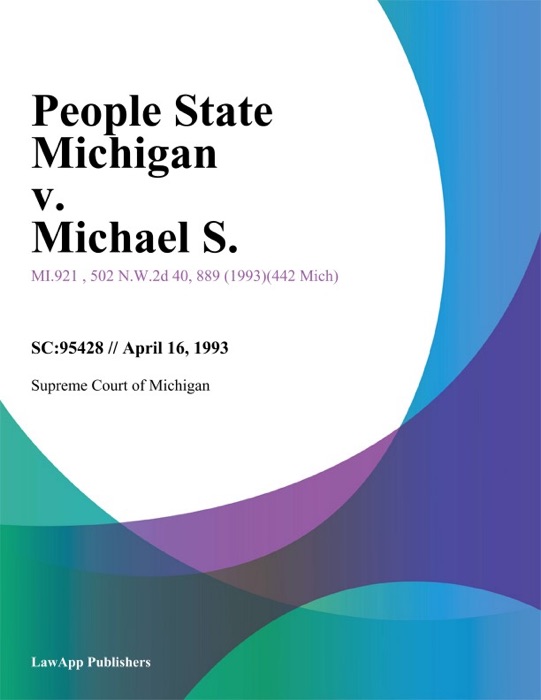 People State Michigan v. Michael S.

MI.921 , 502 N.W.2d 40, 889 (1993)(442 Mich)

SC:95428 // April 16, 1993

Supreme Court of Michigan

LawApp Publishers